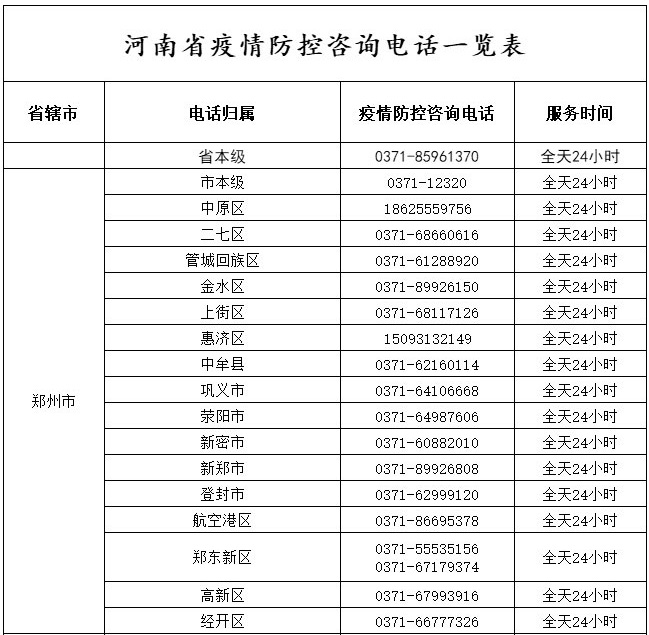 河南省疫情防控咨询电话一览表

| 省辖市 | 电话归属 | 疫情防控咨询电话 | 服务时间 |
|---|---|---|---|
| | 省本级 | 0371-85961370 | 全天24小时 |
| 郑州市 | 市本级 | 0371-12320 | 全天24小时 |
| | 中原区 | 18625559756 | 全天24小时 |
| | 二七区 | 0371-68660616 | 全天24小时 |
| | 管城回族区 | 0371-61288920 | 全天24小时 |
| | 金水区 | 0371-89926150 | 全天24小时 |
| | 上街区 | 0371-68117126 | 全天24小时 |
| | 惠济区 | 15093132149 | 全天24小时 |
| | 中牟县 | 0371-62160114 | 全天24小时 |
| | 巩义市 | 0371-64106668 | 全天24小时 |
| | 荥阳市 | 0371-64987606 | 全天24小时 |
| | 新密市 | 0371-60882010 | 全天24小时 |
| | 新郑市 | 0371-89926808 | 全天24小时 |
| | 登封市 | 0371-62999120 | 全天24小时 |
| | 航空港区 | 0371-86695378 | 全天24小时 |
| | 郑东新区 | 0371-55535156 0371-67179374 | 全天24小时 |
| | 高新区 | 0371-67993916 | 全天24小时 |
| | 经开区 | 0371-66777326 | 全天24小时 |